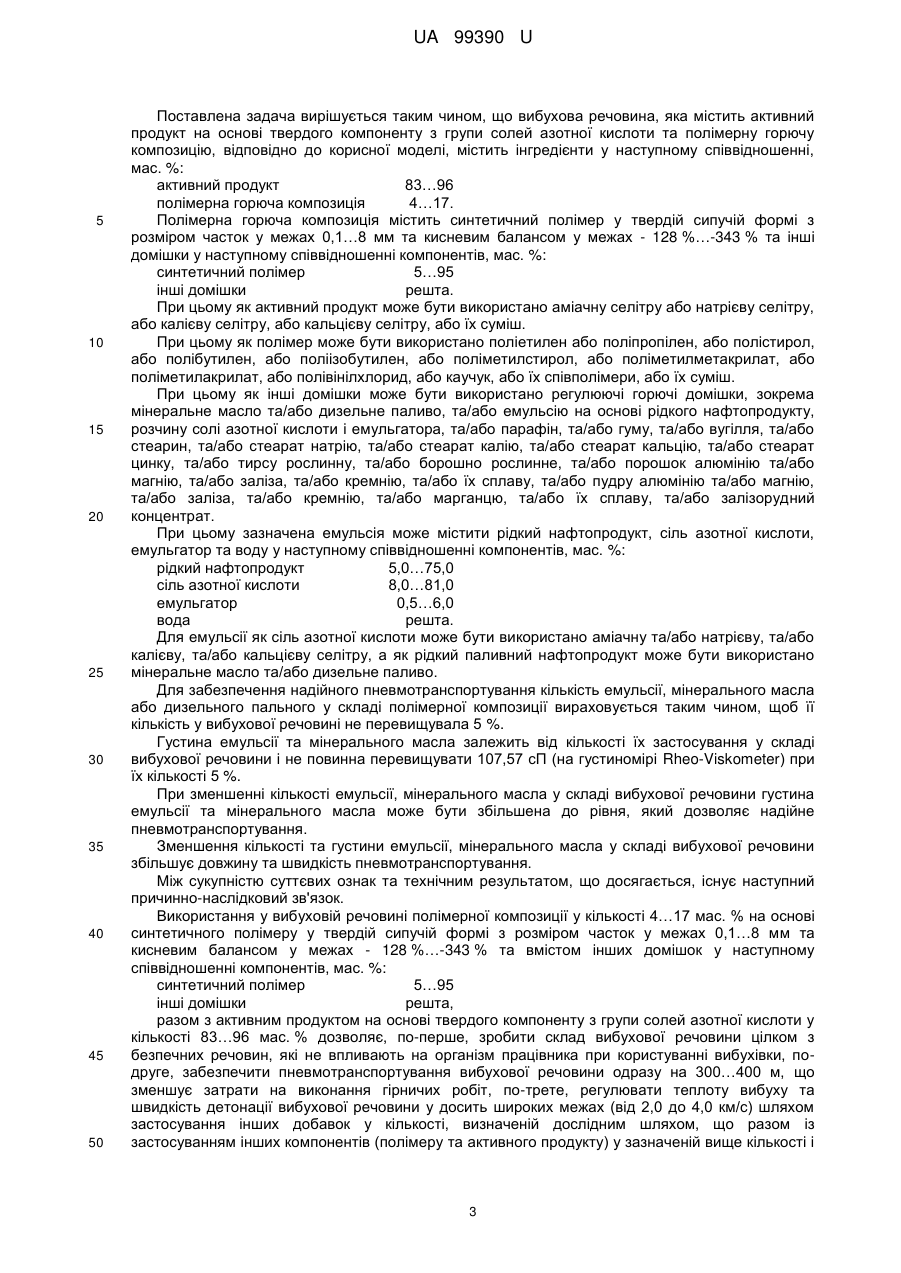 UA 99390 U

Поставлена задача вирішується таким чином, що вибухова речовина, яка містить активний продукт на основі твердого компоненту з групи солей азотної кислоти та полімерну горючу композицію, відповідно до корисної моделі, містить інгредієнти у наступному співвідношенні, мас. %:

активний продукт 83…96
полімерна горюча композиція 4…17.

5 Полімерна горюча композиція містить синтетичний полімер у твердій сипучій формі з розміром часток у межах 0,1…8 мм та кисневим балансом у межах - 128 %…-343 % та інші домішки у наступному співвідношенні компонентів, мас. %:

синтетичний полімер 5…95
інші домішки решта.

При цьому як активний продукт може бути використано аміачну селітру або натрієву селітру, або калієву селітру, або кальцієву селітру, або їх суміш.

10 При цьому як полімер може бути використано поліетилен або поліпропілен, або полістирол, або полібутилен, або поліізобутилен, або поліметилстирол, або поліметилметакрилат, або поліметилакрилат, або полівінілхлорид, або каучук, або їх співполімери, або їх суміш.

При цьому як інші домішки може бути використано регулюючі горючі домішки, зокрема мінеральне масло та/або дизельне паливо, та/або емульсію на основі рідкого нафтопродукту, 15 розчину солі азотної кислоти і емульгатора, та/або парафін, та/або гуму, та/або вугілля, та/або стеарин, та/або стеарат натрію, та/або стеарат калію, та/або стеарат кальцію, та/або стеарат цинку, та/або тирсу рослинну, та/або борошно рослинне, та/або порошок алюмінію та/або магнію, та/або заліза, та/або кремнію, та/або їх сплаву, та/або пудру алюмінію та/або магнію, та/або заліза, та/або кремнію, та/або марганцю, та/або їх сплаву, та/або залізорудний 20 концентрат.

При цьому зазначена емульсія може містити рідкий нафтопродукт, сіль азотної кислоти, емульгатор та воду у наступному співвідношенні компонентів, мас. %:

рідкий нафтопродукт 5,0…75,0
сіль азотної кислоти 8,0…81,0
емульгатор 0,5…6,0
вода решта.

Для емульсії як сіль азотної кислоти може бути використано аміачну та/або натрієву, та/або калієву, та/або кальцієву селітру, а як рідкий паливний нафтопродукт може бути використано 25 мінеральне масло та/або дизельне паливо.

Для забезпечення надійного пневмотранспортування кількість емульсії, мінерального масла або дизельного пального у складі полімерної композиції вираховується таким чином, щоб її кількість у вибухової речовини не перевищувала 5 %.

Густина емульсії та мінерального масла залежить від кількості їх застосування у складі 30 вибухової речовини і не повинна перевищувати 107,57 сП (на густиномірі Rheo-Viskometer) при їх кількості 5 %.

При зменшенні кількості емульсії, мінерального масла у складі вибухової речовини густина емульсії та мінерального масла може бути збільшена до рівня, який дозволяє надійне пневмотранспортування.

35 Зменшення кількості та густини емульсії, мінерального масла у складі вибухової речовини збільшує довжину та швидкість пневмотранспортування.

Між сукупністю суттєвих ознак та технічним результатом, що досягається, існує наступний причинно-наслідковий зв'язок.

Використання у вибуховій речовині полімерної композиції у кількості 4…17 мас. % на основі 40 синтетичного полімеру у твердій сипучій формі з розміром часток у межах 0,1…8 мм та кисневим балансом у межах - 128 %…-343 % та вмістом інших домішок у наступному співвідношенні компонентів, мас. %:

синтетичний полімер 5…95
інші домішки решта,

разом з активним продуктом на основі твердого компоненту з групи солей азотної кислоти у кількості 83…96 мас. % дозволяє, по-перше, зробити склад вибухової речовини цілком з 45 безпечних речовин, які не впливають на організм працівника при користуванні вибухівки, по-друге, забезпечити пневмотранспортування вибухової речовини одразу на 300…400 м, що зменшує затрати на виконання гірничих робіт, по-третє, регулювати теплоту вибуху та швидкість детонації вибухової речовини у досить широких межах (від 2,0 до 4,0 км/с) шляхом застосування інших добавок у кількості, визначеній дослідним шляхом, що разом із 50 застосуванням інших компонентів (полімеру та активного продукту) у зазначеній вище кількості і

3